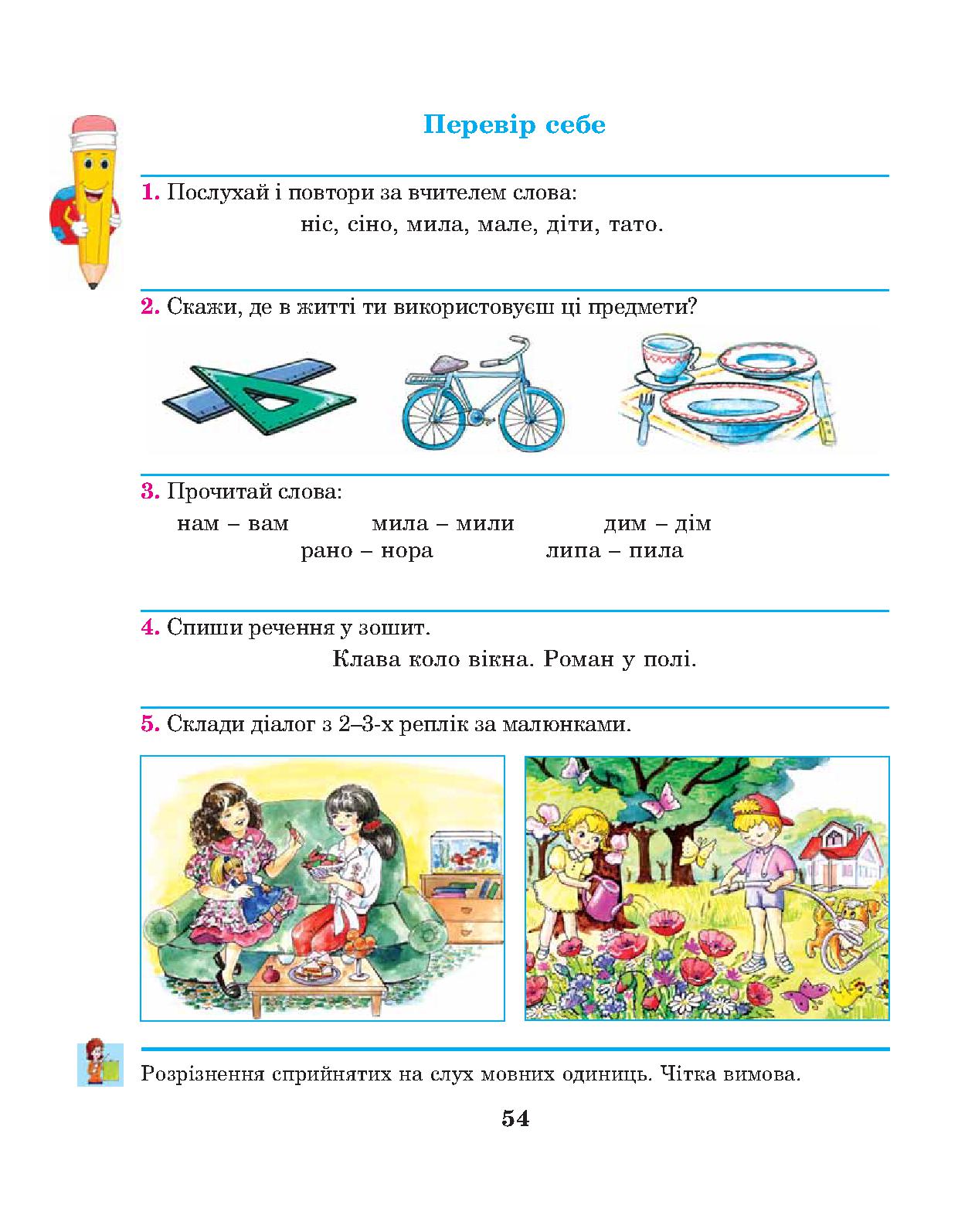 Перевір себе

1. Послухай і повтори за вчителем слова:
ніс, сіно, мила, мале, діти, тато.

2. Скажи, де в житті ти використовуєш ці предмети?

3. Прочитай слова:
нам – вам мила – мили дим – дім
рано – нора липа – пила

4. Спиши речення у зошит.
Клава коло вікна. Роман у полі.

5. Склади діалог з 2–3-х реплік за малюнками.

Розрізнення сприйнятих на слух мовних одиниць. Чітка вимова.

54